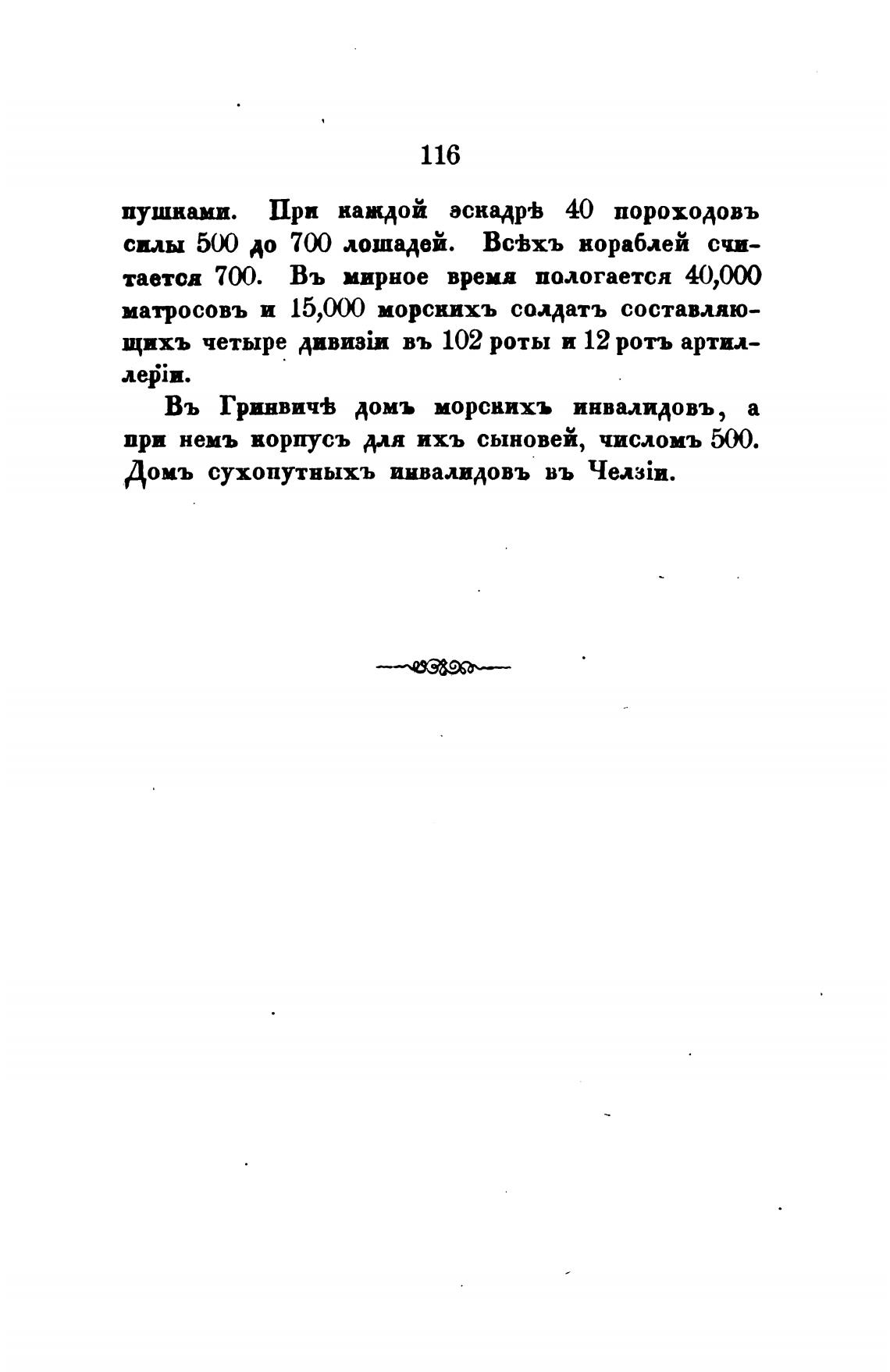 116

пушками. При каждой эскадрѣ 40 пороходовъ силы 500 до 700 лошадей. Всѣхъ кораблей считается 700. Въ мирное время пологается 40,000 матросовъ и 15,000 морскихъ солдатъ составляющихъ четыре дивизіи въ 102 роты и 12 ротъ артиллеріи.

Въ Гринвичѣ домъ морскихъ инвалидовъ, а при немъ корпусъ для ихъ сыновей, числомъ 500. Домъ сухопутныхъ инвалидовъ въ Челзіи.